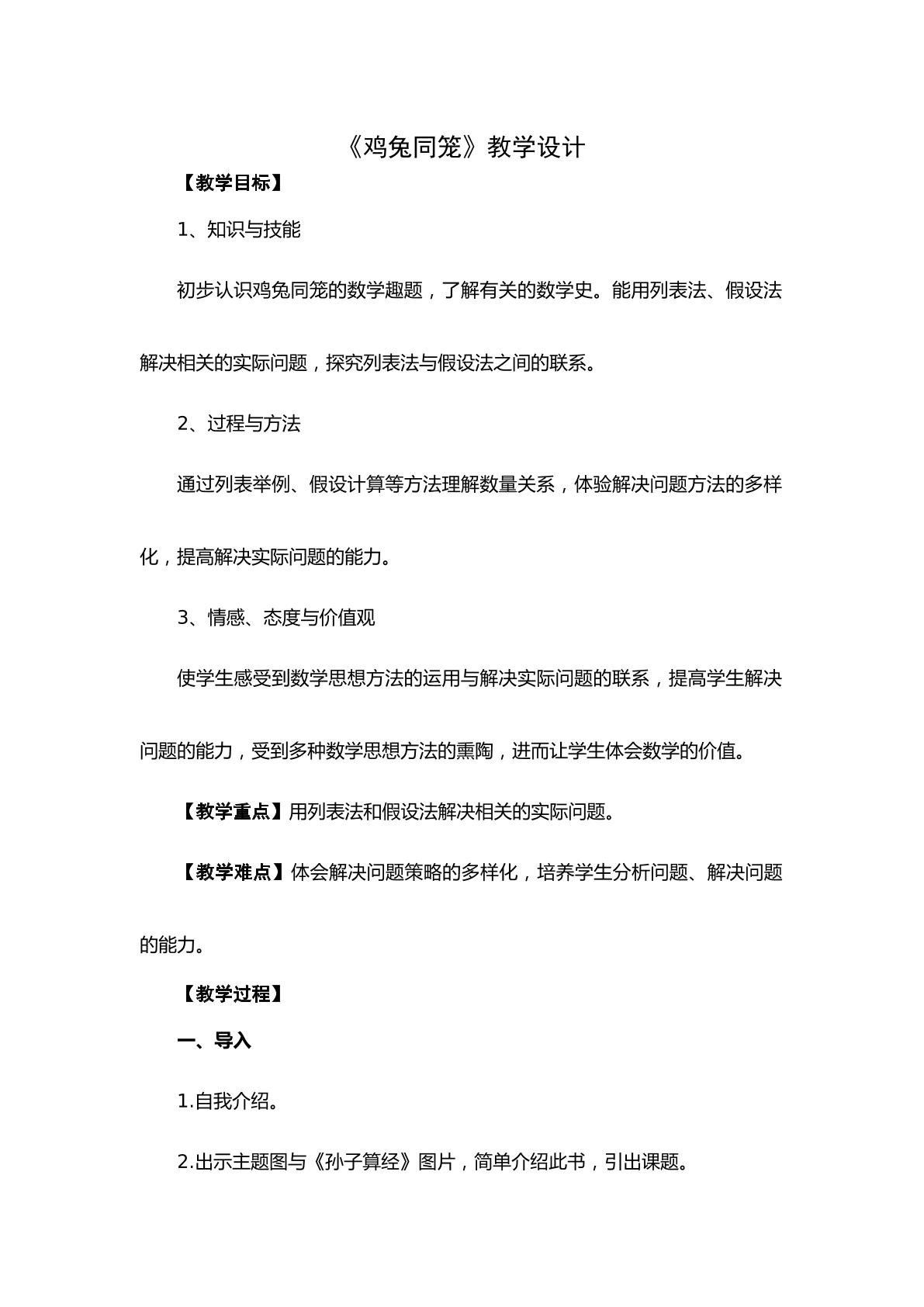 《鸡兔同笼》教学设计

【教学目标】

1、知识与技能

初步认识鸡兔同笼的数学趣题，了解有关的数学史。能用列表法、假设法解决相关的实际问题，探究列表法与假设法之间的联系。

2、过程与方法

通过列表举例、假设计算等方法理解数量关系，体验解决问题方法的多样化，提高解决实际问题的能力。

3、情感、态度与价值观

使学生感受到数学思想方法的运用与解决实际问题的联系，提高学生解决问题的能力，受到多种数学思想方法的熏陶，进而让学生体会数学的价值。

【教学重点】用列表法和假设法解决相关的实际问题。

【教学难点】体会解决问题策略的多样化，培养学生分析问题、解决问题的能力。

【教学过程】

一、导入

1.自我介绍。

2.出示主题图与《孙子算经》图片，简单介绍此书，引出课题。